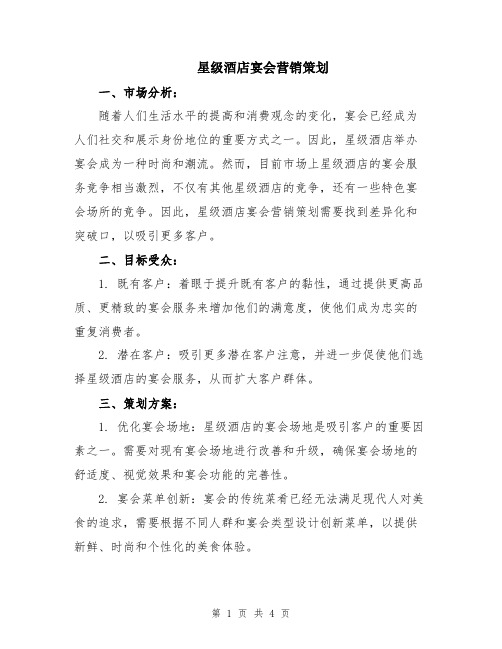 星级酒店宴会营销策划

一、市场分析：

随着人们生活水平的提高和消费观念的变化，宴会已经成为人们社交和展示身份地位的重要方式之一。因此，星级酒店举办宴会成为一种时尚和潮流。然而，目前市场上星级酒店的宴会服务竞争相当激烈，不仅有其他星级酒店的竞争，还有一些特色宴会场所的竞争。因此，星级酒店宴会营销策划需要找到差异化和突破口，以吸引更多客户。

二、目标受众：

1. 既有客户：着眼于提升既有客户的黏性，通过提供更高品质、更精致的宴会服务来增加他们的满意度，使他们成为忠实的重复消费者。

2. 潜在客户：吸引更多潜在客户注意，并进一步促使他们选择星级酒店的宴会服务，从而扩大客户群体。

三、策划方案：

1. 优化宴会场地：星级酒店的宴会场地是吸引客户的重要因素之一。需要对现有宴会场地进行改善和升级，确保宴会场地的舒适度、视觉效果和宴会功能的完善性。

2. 宴会菜单创新：宴会的传统菜肴已经无法满足现代人对美食的追求，需要根据不同人群和宴会类型设计创新菜单，以提供新鲜、时尚和个性化的美食体验。

第 1 页 共 4 页